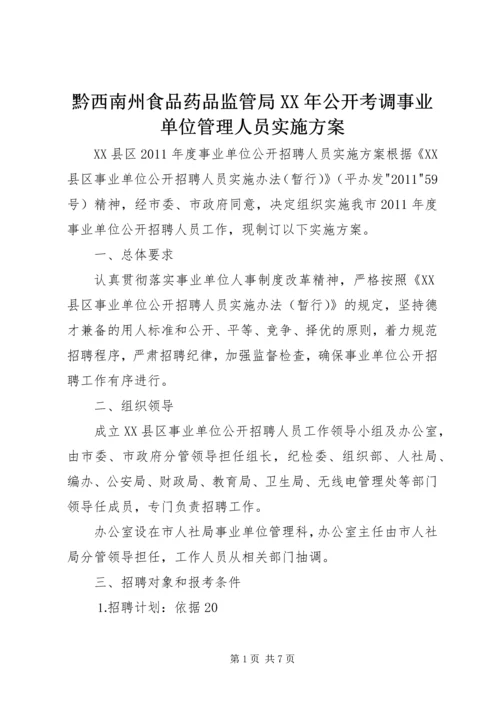 黔西南州食品药品监管局XX年公开考调事业单位管理人员实施方案

XX县区2011年度事业单位公开招聘人员实施方案根据《XX县区事业单位公开招聘人员实施办法（暂行）》（平办发"2011"59号）精神，经市委、市政府同意，决定组织实施我市2011年度事业单位公开招聘人员工作，现制订以下实施方案。

一、总体要求

认真贯彻落实事业单位人事制度改革精神，严格按照《XX县区事业单位公开招聘人员实施办法（暂行）》的规定，坚持德才兼备的用人标准和公开、平等、竞争、择优的原则，着力规范招聘程序，严肃招聘纪律，加强监督检查，确保事业单位公开招聘工作有序进行。

二、组织领导

成立XX县区事业单位公开招聘人员工作领导小组及办公室，由市委、市政府分管领导担任组长，纪检委、组织部、人社局、编办、公安局、财政局、教育局、卫生局、无线电管理处等部门领导任成员，专门负责招聘工作。

办公室设在市人社局事业单位管理科，办公室主任由市人社局分管领导担任，工作人员从相关部门抽调。

三、招聘对象和报考条件

1.招聘计划：依据20

第1页 共7页